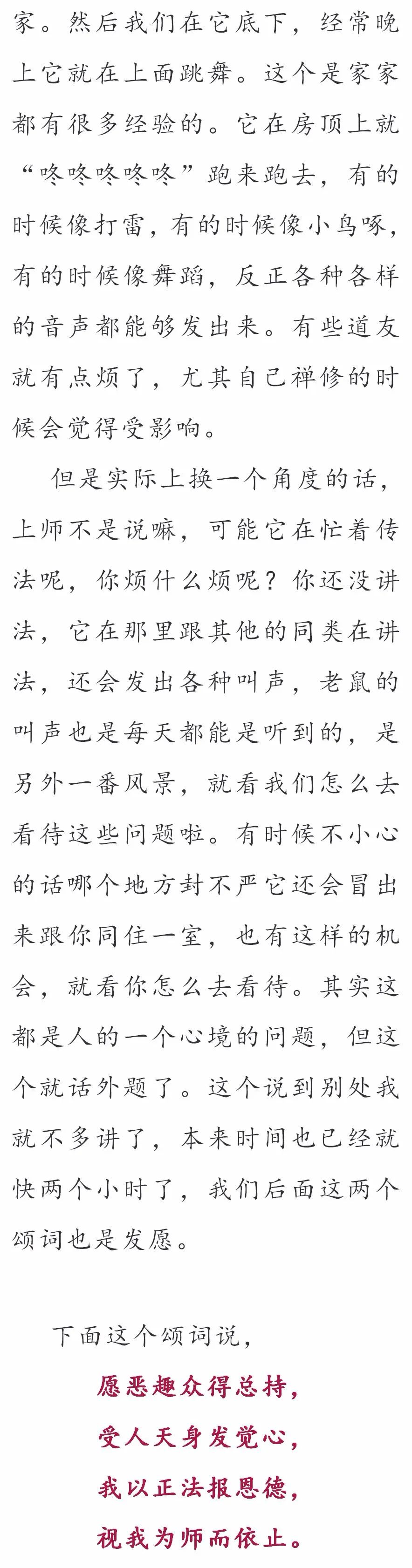 家。然后我们在它底下，经常晚上它就在上面跳舞。这个是家家都有很多经验的。它在房顶上就“咚咚咚咚咚”跑来跑去，有的时候像打雷，有的时候像小鸟啄，有的时候像舞蹈，反正各种各样的音声都能够发出来。有些道友就有点烦了，尤其自己禅修的时候会觉得受影响。

但是实际上换一个角度的话，上师不是说嘛，可能它在忙着传法呢，你烦什么烦呢？你还没讲法，它在那里跟其他的同类在讲法，还会发出各种叫声，老鼠的叫声也是每天都能是听到的，是另外一番风景，就看我们怎么去看待这些问题啦。有时候不小心的话哪个地方封不严它还会冒出来跟你同住一室，也有这样的机会，就看你怎么去看待。其实这都是人的一个心境的问题，但这个就话外题了。这个说到别处我就不多讲了，本来时间也已经就快两个小时了，我们后面这两个颂词也是发愿。

下面这个颂词说，

愿恶趣众得总持，
受人天身发觉心，
我以正法报恩德，
视我为师而依止。